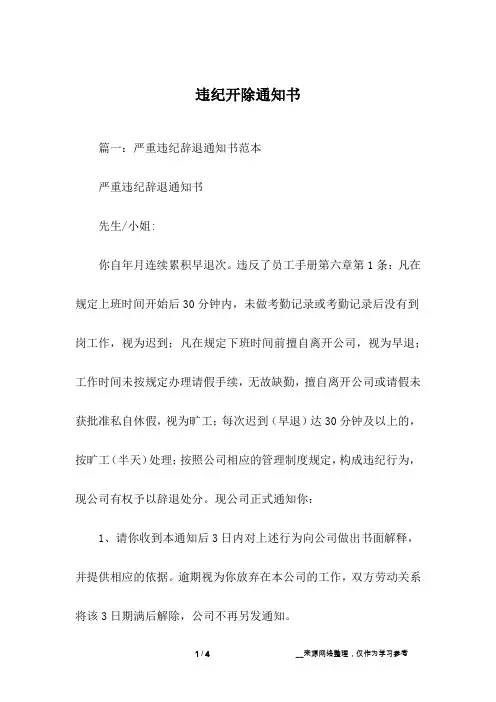 违纪开除通知书

篇一：严重违纪辞退通知书范本

严重违纪辞退通知书

先生/小姐:

你自年月连续累积早退次。违反了员工手册第六章第1条：凡在规定上班时间开始后30分钟内，未做考勤记录或考勤记录后没有到岗工作，视为迟到；凡在规定下班时间前擅自离开公司，视为早退；工作时间未按规定办理请假手续，无故缺勤，擅自离开公司或请假未获批准私自休假，视为旷工；每次迟到（早退）达30分钟及以上的，按旷工（半天）处理；按照公司相应的管理制度规定，构成违纪行为，现公司有权予以辞退处分。现公司正式通知你：

1、请你收到本通知后3日内对上述行为向公司做出书面解释，并提供相应的依据。逾期视为你放弃在本公司的工作，双方劳动关系将该3日期满后解除，公司不再另发通知。

1 / 4

__来源网络整理，仅作为学习参考